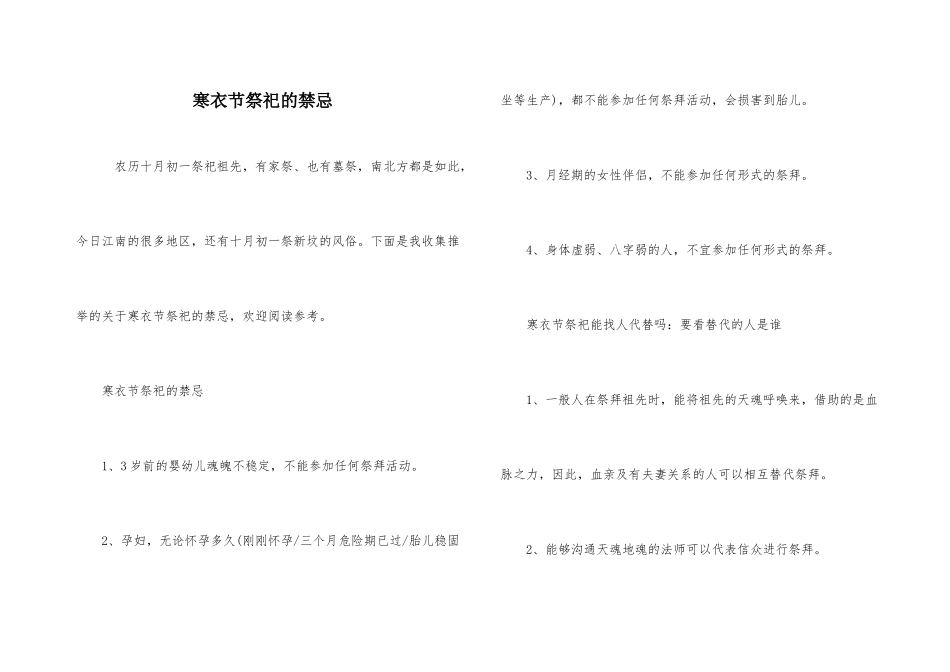 寒衣节祭祀的禁忌

农历十月初一祭祀祖先，有家祭、也有墓祭，南北方都是如此，今日江南的很多地区，还有十月初一祭新坟的风俗。下面是我收集推举的关于寒衣节祭祀的禁忌，欢迎阅读参考。

寒衣节祭祀的禁忌

1、3岁前的婴幼儿魂魄不稳定，不能参加任何祭拜活动。

2、孕妇，无论怀孕多久(刚刚怀孕/三个月危险期已过/胎儿稳固坐等生产)，都不能参加任何祭拜活动，会损害到胎儿。

3、月经期的女性伴侣，不能参加任何形式的祭拜。

4、身体虚弱、八字弱的人，不宜参加任何形式的祭拜。

寒衣节祭祀能找人代替吗：要看替代的人是谁

1、一般人在祭拜祖先时，能将祖先的天魂呼唤来，借助的是血脉之力，因此，血亲及有夫妻关系的人可以相互替代祭拜。

2、能够沟通天魂地魂的法师可以代表信众进行祭拜。